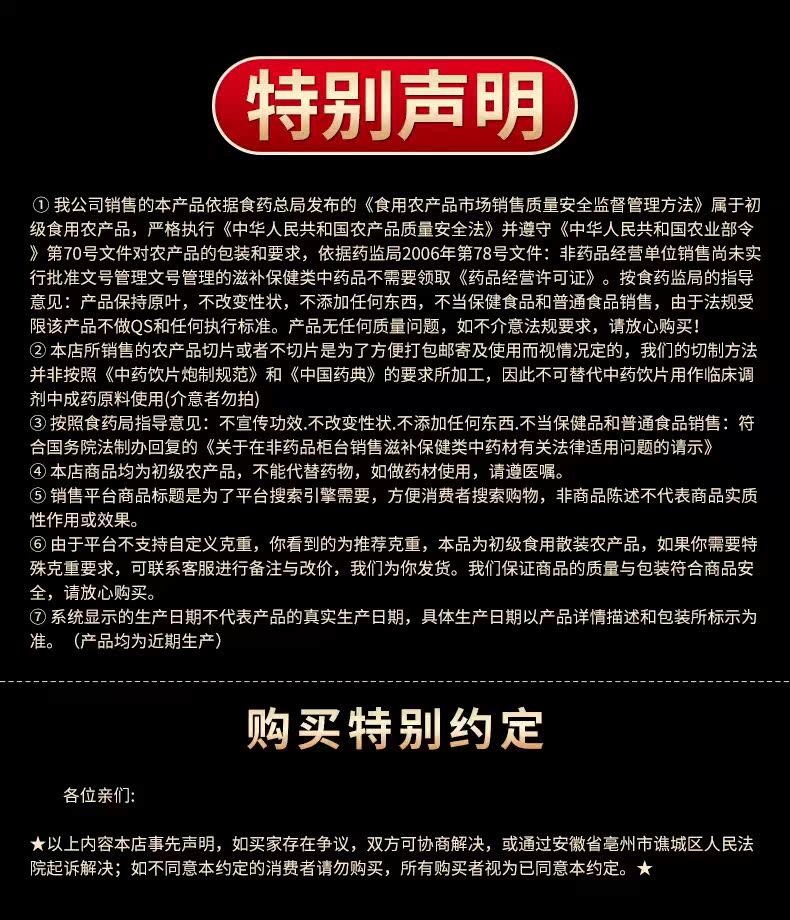 特别声明

① 我公司销售的本产品依据食药总局发布的《食用农产品市场销售质量安全监督管理方法》属于初级食用农产品，严格执行《中华人民共和国农产品质量安全法》并遵守《中华人民共和国农业部令》第70号文件对农产品的包装和要求，依据药监局2006年第78号文件：非药品经营单位销售尚未实行批准文号管理文号管理的滋补保健类中药品不需要领取《药品经营许可证》。按食药监局的指导意见：产品保持原叶，不改变性状，不添加任何东西，不当保健食品和普通食品销售，由于法规受限该产品不做QS和任何执行标准。产品无任何质量问题，如不介意法规要求，请放心购买！
② 本店所销售的农产品切片或者不切片是为了方便打包邮寄及使用而视情况定的，我们的切制方法并非按照《中药饮片炮制规范》和《中国药典》的要求所加工，因此不可替代中药饮片用作临床调剂中成药原料使用(介意者勿拍)
③ 按照食药局指导意见：不宣传功效.不改变性状.不添加任何东西.不当保健品和普通食品销售：符合国务院法制办回复的《关于在非药品柜台销售滋补保健类中药材有关法律适用问题的请示》
④ 本店商品均为初级农产品，不能代替药物，如做药材使用，请遵医嘱。
⑤ 销售平台商品标题是为了平台搜索引擎需要，方便消费者搜索购物，非商品陈述不代表商品实质性作用或效果。
⑥ 由于平台不支持自定义克重，你看到的为推荐克重，本品为初级食用散装农产品，如果你需要特殊克重要求，可联系客服进行备注与改价，我们为你发货。我们保证商品的质量与包装符合商品安全，请放心购买。
⑦ 系统显示的生产日期不代表产品的真实生产日期，具体生产日期以产品详情描述和包装所标示为准。（产品均为近期生产）

购买特别约定

各位亲们:

★以上内容本店事先声明，如买家存在争议，双方可协商解决，或通过安徽省亳州市谯城区人民法院起诉解决；如不同意本约定的消费者请勿购买，所有购买者视为已同意本约定。★